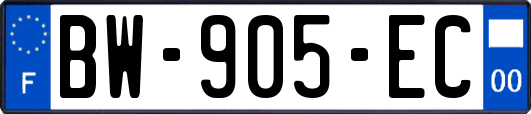 F

BW-905-EC

00